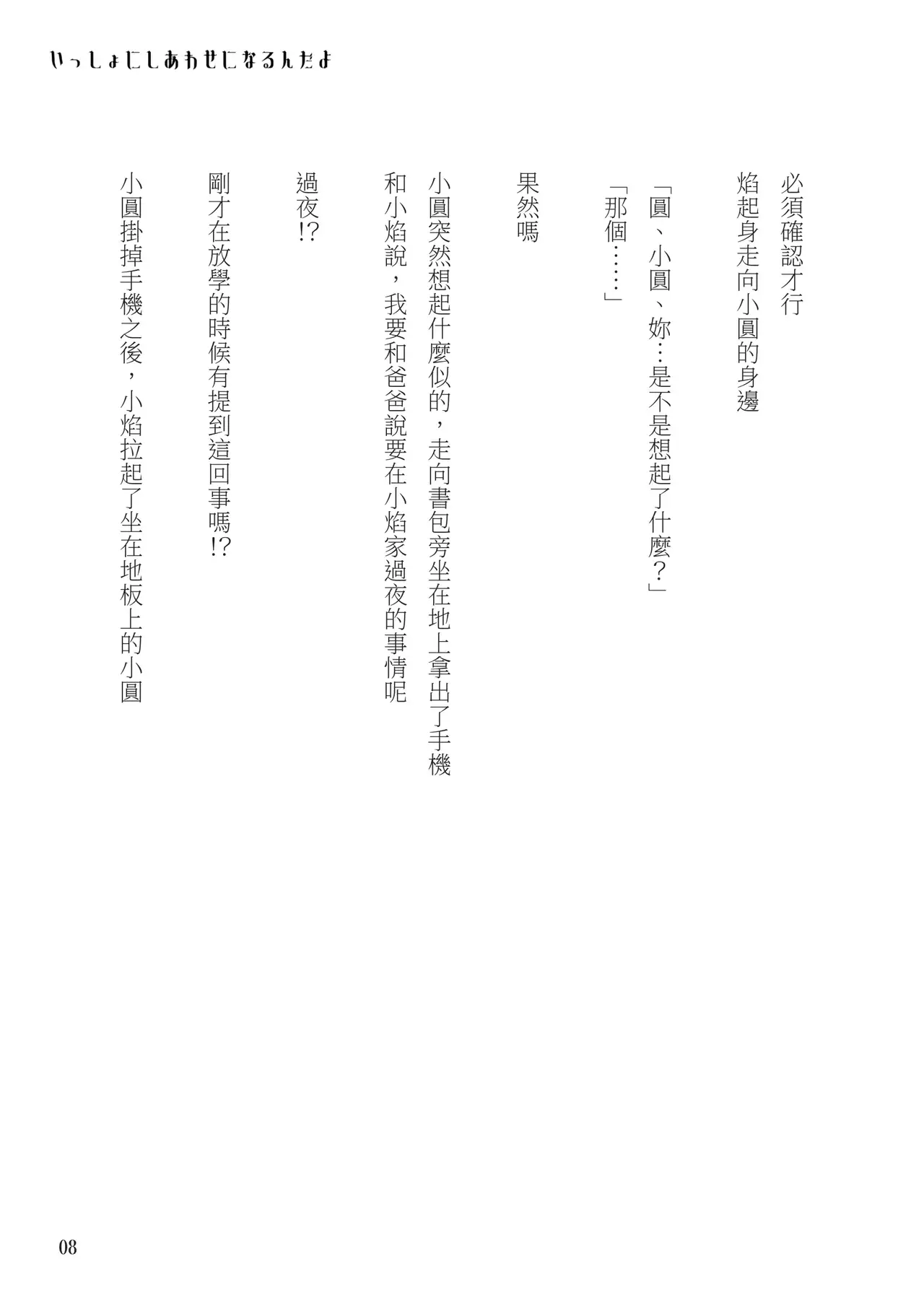 いっしょにしあわせになるんだよ

必須確認才行

焰起身走向小圓的身邊

「圓、小圓、妳…是不是想起了什麼？」

「那個……」

果然嗎

小圓突然想起什麼似的，走向書包旁坐在地上拿出了手機

和小焰說，我要和爸爸說要在小焰家過夜的事情呢

過夜!?

剛才在放學的時候有提到這回事嗎!?

小圓掛掉手機之後，小焰拉起了坐在地板上的小圓

08